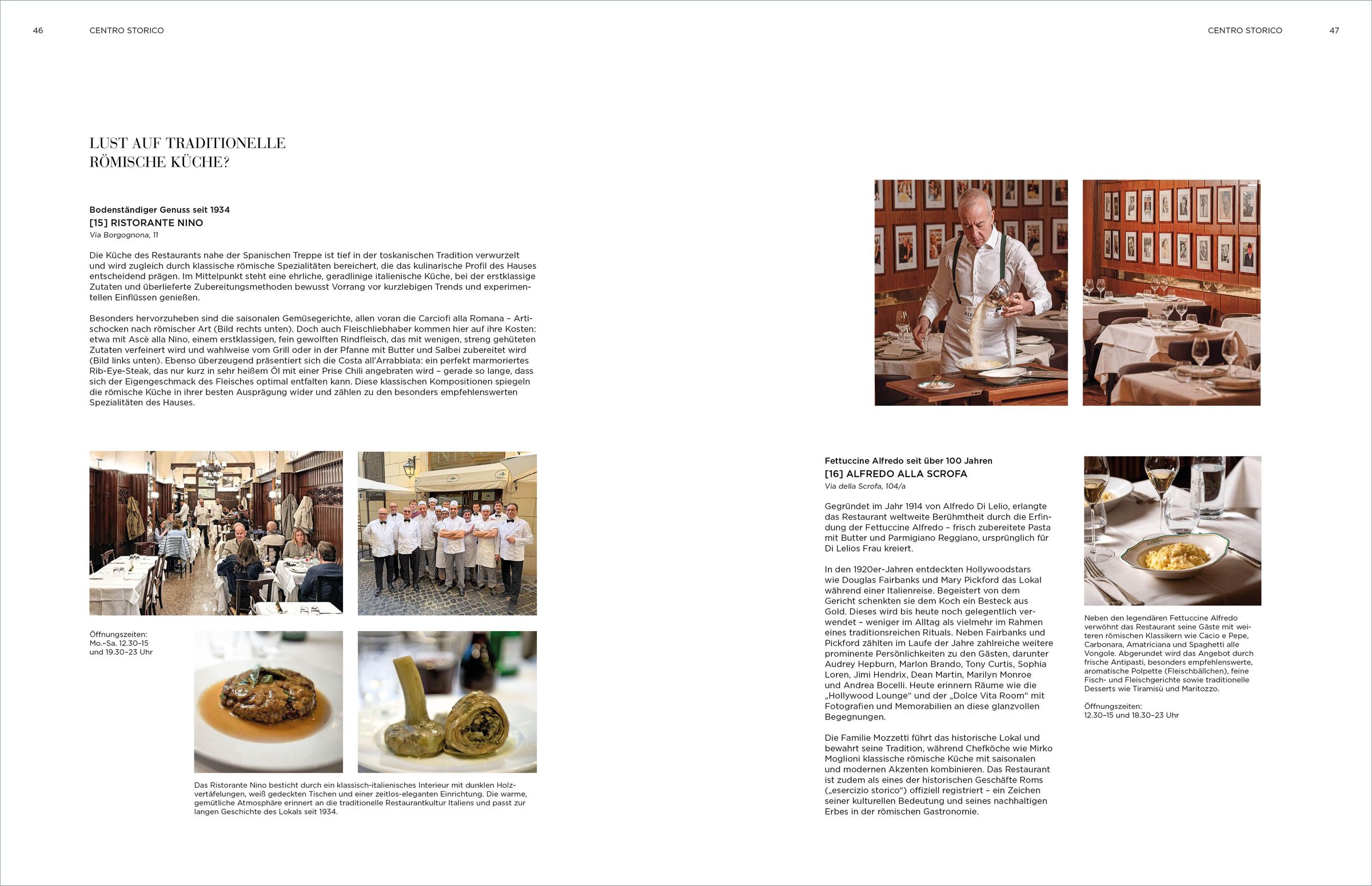 46 CENTRO STORICO

LUST AUF TRADITIONELLE RÖMISCHE KÜCHE?

Bodenständiger Genuss seit 1934
[15] RISTORANTE NINO
Via Borgognona, 11

Die Küche des Restaurants nahe der Spanischen Treppe ist tief in der toskanischen Tradition verwurzelt und wird zugleich durch klassische römische Spezialitäten bereichert, die das kulinarische Profil des Hauses entscheidend prägen. Im Mittelpunkt steht eine ehrliche, geradlinige italienische Küche, bei der erstklassige Zutaten und überlieferte Zubereitungsmethoden bewusst Vorrang vor kurzlebigen Trends und experimentellen Einflüssen genießen.

Besonders hervorzuheben sind die saisonalen Gemüsegerichte, allen voran die Carciofi alla Romana – Artischocken nach römischer Art (Bild rechts unten). Doch auch Fleischliebhaber kommen hier auf ihre Kosten: etwa mit Ascè alla Nino, einem erstklassigen, fein gewolften Rindfleisch, das mit wenigen, streng gehüteten Zutaten verfeinert wird und wahlweise vom Grill oder in der Pfanne mit Butter und Salbei zubereitet wird (Bild links unten). Ebenso überzeugend präsentiert sich die Costa all'Arrabbiata: ein perfekt marmoriertes Rib-Eye-Steak, das nur kurz in sehr heißem Öl mit einer Prise Chili angebraten wird – gerade so lange, dass sich der Eigengeschmack des Fleisches optimal entfalten kann. Diese klassischen Kompositionen spiegeln die römische Küche in ihrer besten Ausprägung wider und zählen zu den besonders empfehlenswerten Spezialitäten des Hauses.

Öffnungszeiten:
Mo.–Sa. 12.30–15
und 19.30–23 Uhr

Das Ristorante Nino besticht durch ein klassisch-italienisches Interieur mit dunklen Holzvertäfelungen, weiß gedeckten Tischen und einer zeitlos-eleganten Einrichtung. Die warme, gemütliche Atmosphäre erinnert an die traditionelle Restaurantkultur Italiens und passt zur langen Geschichte des Lokals seit 1934.

CENTRO STORICO 47

Fettuccine Alfredo seit über 100 Jahren
[16] ALFREDO ALLA SCROFA
Via della Scrofa, 104/a

Gegründet im Jahr 1914 von Alfredo Di Lelio, erlangte das Restaurant weltweite Berühmtheit durch die Erfindung der Fettuccine Alfredo – frisch zubereitete Pasta mit Butter und Parmigiano Reggiano, ursprünglich für Di Lelios Frau kreiert.

In den 1920er-Jahren entdeckten Hollywoodstars wie Douglas Fairbanks und Mary Pickford das Lokal während einer Italienreise. Begeistert von dem Gericht schenkten sie dem Koch ein Besteck aus Gold. Dieses wird bis heute noch gelegentlich verwendet – weniger im Alltag als vielmehr im Rahmen eines traditionsreichen Rituals. Neben Fairbanks und Pickford zählten im Laufe der Jahre zahlreiche weitere prominente Persönlichkeiten zu den Gästen, darunter Audrey Hepburn, Marlon Brando, Tony Curtis, Sophia Loren, Jimi Hendrix, Dean Martin, Marilyn Monroe und Andrea Bocelli. Heute erinnern Räume wie die „Hollywood Lounge“ und der „Dolce Vita Room“ mit Fotografien und Memorabilien an diese glanzvollen Begegnungen.

Die Familie Mozzetti führt das historische Lokal und bewahrt seine Tradition, während Chefköche wie Mirko Moglioni klassische römische Küche mit saisonalen und modernen Akzenten kombinieren. Das Restaurant ist zudem als eines der historischen Geschäfte Roms („esercizio storico“) offiziell registriert – ein Zeichen seiner kulturellen Bedeutung und seines nachhaltigen Erbes in der römischen Gastronomie.

Neben den legendären Fettuccine Alfredo verwöhnt das Restaurant seine Gäste mit weiteren römischen Klassikern wie Cacio e Pepe, Carbonara, Amatriciana und Spaghetti alle Vongole. Abgerundet wird das Angebot durch frische Antipasti, besonders empfehlenswerte, aromatische Polpette (Fleischbällchen), feine Fisch- und Fleischgerichte sowie traditionelle Desserts wie Tiramisù und Maritozzo.

Öffnungszeiten:
12.30–15 und 18.30–23 Uhr